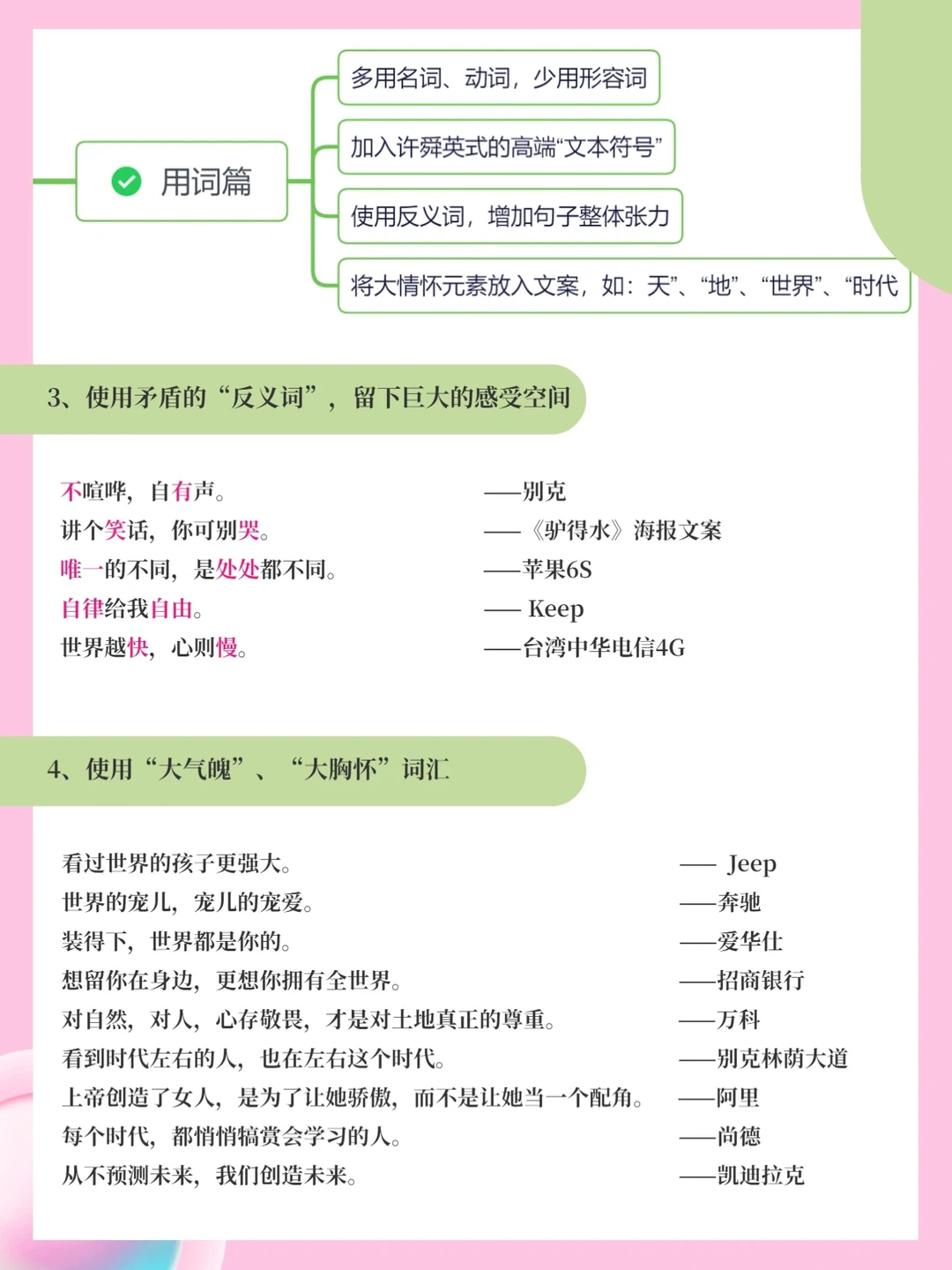 用词篇

多用名词、动词，少用形容词

加入许舜英式的高端“文本符号”

使用反义词，增加句子整体张力

将大情怀元素放入文案，如：天”、“地”、“世界”、“时代

3、使用矛盾的“反义词”，留下巨大的感受空间

不喧哗，自有声。 ——别克
讲个笑话，你可别哭。 ——《驴得水》海报文案
唯一的不同，是处处都不同。 ——苹果6S
自律给我自由。 —— Keep
世界越快，心则慢。 ——台湾中华电信4G

4、使用“大气魄”、“大胸怀”词汇

看过世界的孩子更强大。 —— Jeep
世界的宠儿，宠儿的宠爱。 ——奔驰
装得下，世界都是你的。 ——爱华仕
想留你在身边，更想你拥有全世界。 ——招商银行
对自然，对人，心存敬畏，才是对土地真正的尊重。 ——万科
看到时代左右的人，也在左右这个时代。 ——别克林荫大道
上帝创造了女人，是为了让她骄傲，而不是让她当一个配角。 ——阿里
每个时代，都悄悄犒赏会学习的人。 ——尚德
从不预测未来，我们创造未来。 ——凯迪拉克